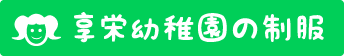 享栄幼稚園の制服